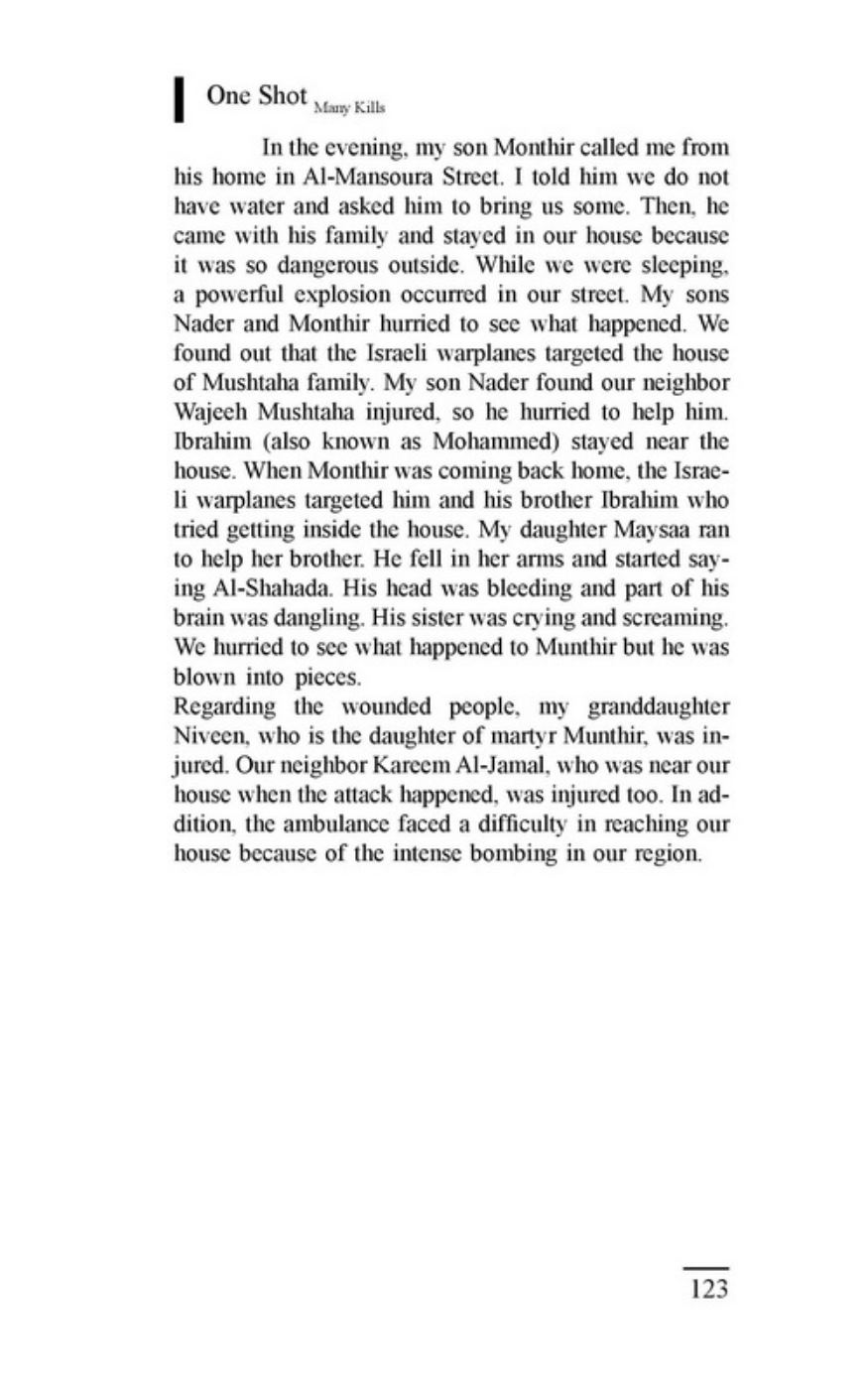 One Shot Many Kills

In the evening, my son Monthir called me from his home in Al-Mansoura Street. I told him we do not have water and asked him to bring us some. Then, he came with his family and stayed in our house because it was so dangerous outside. While we were sleeping, a powerful explosion occurred in our street. My sons Nader and Monthir hurried to see what happened. We found out that the Israeli warplanes targeted the house of Mushtaha family. My son Nader found our neighbor Wajeeh Mushtaha injured, so he hurried to help him. Ibrahim (also known as Mohammed) stayed near the house. When Monthir was coming back home, the Israeli warplanes targeted him and his brother Ibrahim who tried getting inside the house. My daughter Maysaa ran to help her brother. He fell in her arms and started saying Al-Shahada. His head was bleeding and part of his brain was dangling. His sister was crying and screaming. We hurried to see what happened to Munthir but he was blown into pieces.

Regarding the wounded people, my granddaughter Niveen, who is the daughter of martyr Munthir, was injured. Our neighbor Kareem Al-Jamal, who was near our house when the attack happened, was injured too. In addition, the ambulance faced a difficulty in reaching our house because of the intense bombing in our region.

123